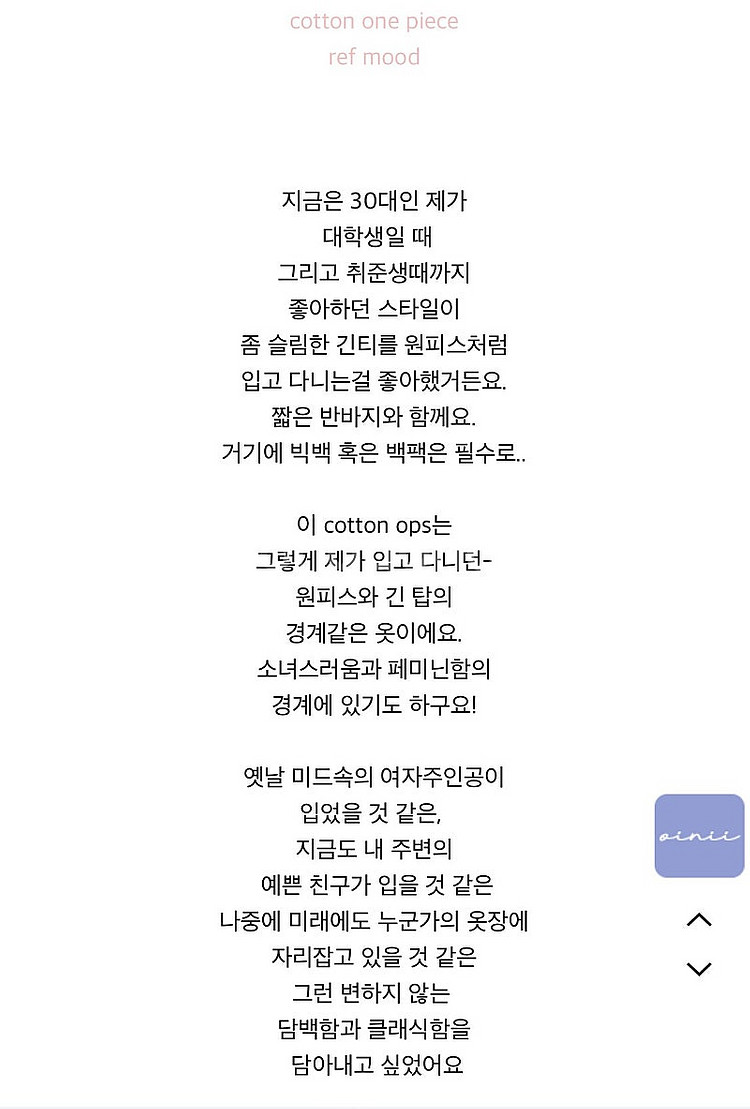 cotton one piece
ref mood

지금은 30대인 제가
대학생일 때
그리고 취준생때까지
좋아하던 스타일이
좀 슬림한 긴티를 원피스처럼
입고 다니는걸 좋아했거든요.
짧은 반바지와 함께요.
거기에 빅백 혹은 백팩은 필수로..

이 cotton ops는
그렇게 제가 입고 다니던-
원피스와 긴 탑의
경계같은 옷이에요.
소녀스러움과 페미닌함의
경계에 있기도 하구요!

옛날 미드속의 여자주인공이
입었을 것 같은,
지금도 내 주변의
예쁜 친구가 입을 것 같은
나중에 미래에도 누군가의 옷장에
자리잡고 있을 것 같은
그런 변하지 않는
담백함과 클래식함을
담아내고 싶었어요

oinii